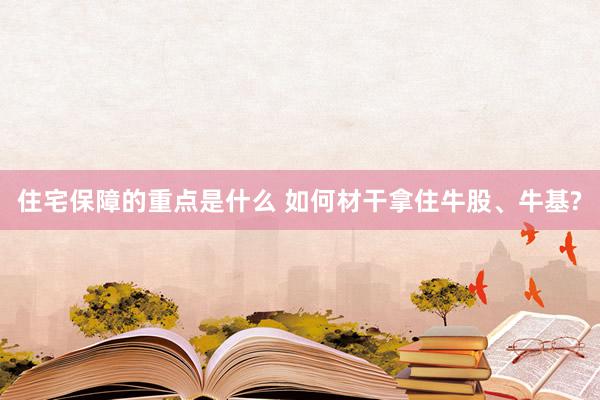 住宅保障的重点是什么 如何材干拿住牛股、牛基?